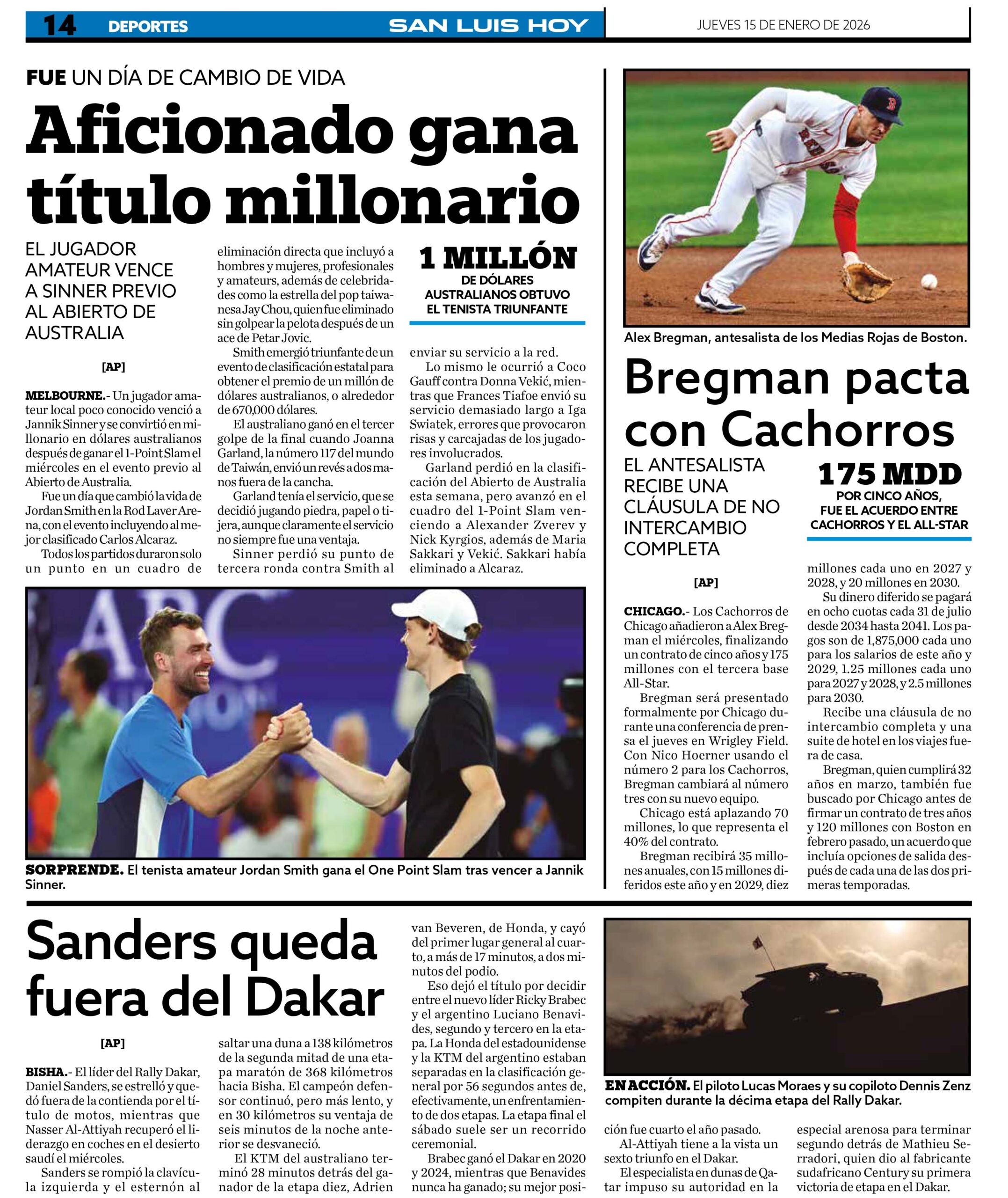 14 DEPORTES SAN LUIS HOY JUEVES 15 DE ENERO DE 2026

FUE UN DÍA DE CAMBIO DE VIDA

Aficionado gana título millonario

EL JUGADOR AMATEUR VENCE A SINNER PREVIO AL ABIERTO DE AUSTRALIA

[AP]

MELBOURNE.- Un jugador amateur local poco conocido venció a Jannik Sinner y se convirtió en millonario en dólares australianos después de ganar el 1-Point Slam el miércoles en el evento previo al Abierto de Australia.

Fue un día que cambió la vida de Jordan Smith en la Rod Laver Arena, con el evento incluyendo al mejor clasificado Carlos Alcaraz.

Todos los partidos duraron solo un punto en un cuadro de eliminación directa que incluyó a hombres y mujeres, profesionales y amateurs, además de celebridades como la estrella del pop taiwanesa Jay Chou, quien fue eliminado sin golpear la pelota después de un ace de Petar Jovic.

Smith emergió triunfante de un evento de clasificación estatal para obtener el premio de un millón de dólares australianos, o alrededor de 670,000 dólares.

El australiano ganó en el tercer golpe de la final cuando Joanna Garland, la número 117 del mundo de Taiwán, envió un revés a dos manos fuera de la cancha.

Garland tenía el servicio, que se decidió jugando piedra, papel o tijera, aunque claramente el servicio no siempre fue una ventaja.

Sinner perdió su punto de tercera ronda contra Smith al enviar su servicio a la red.

Lo mismo le ocurrió a Coco Gauff contra Donna Vekić, mientras que Frances Tiafoe envió su servicio demasiado largo a Iga Swiatek, errores que provocaron risas y carcajadas de los jugadores involucrados.

Garland perdió en la clasificación del Abierto de Australia esta semana, pero avanzó en el cuadro del 1-Point Slam venciendo a Alexander Zverev y Nick Kyrgios, además de Maria Sakkari y Vekić. Sakkari había eliminado a Alcaraz.

1 MILLÓN
DE DÓLARES AUSTRALIANOS OBTUVO EL TENISTA TRIUNFANTE

SORPRENDE. El tenista amateur Jordan Smith gana el One Point Slam tras vencer a Jannik Sinner.

Alex Bregman, antesalista de los Medias Rojas de Boston.

Bregman pacta con Cachorros

EL ANTESALISTA RECIBE UNA CLÁUSULA DE NO INTERCAMBIO COMPLETA

175 MDD
POR CINCO AÑOS, FUE EL ACUERDO ENTRE CACHORROS Y EL ALL-STAR

[AP]

CHICAGO.- Los Cachorros de Chicago añadieron a Alex Bregman el miércoles, finalizando un contrato de cinco años y 175 millones con el tercera base All-Star.

Bregman será presentado formalmente por Chicago durante una conferencia de prensa el jueves en Wrigley Field. Con Nico Hoerner usando el número 2 para los Cachorros, Bregman cambiará al número tres con su nuevo equipo.

Chicago está aplazando 70 millones, lo que representa el 40% del contrato.

Bregman recibirá 35 millones anuales, con 15 millones diferidos este año y en 2029, diez millones cada uno en 2027 y 2028, y 20 millones en 2030.

Su dinero diferido se pagará en ocho cuotas cada 31 de julio desde 2034 hasta 2041. Los pagos son de 1,875,000 cada uno para los salarios de este año y 2029, 1.25 millones cada uno para 2027 y 2028, y 2.5 millones para 2030.

Recibe una cláusula de no intercambio completa y una suite de hotel en los viajes fuera de casa.

Bregman, quien cumplirá 32 años en marzo, también fue buscado por Chicago antes de firmar un contrato de tres años y 120 millones con Boston en febrero pasado, un acuerdo que incluía opciones de salida después de cada una de las dos primeras temporadas.

Sanders queda fuera del Dakar

[AP]

BISHA.- El líder del Rally Dakar, Daniel Sanders, se estrelló y quedó fuera de la contienda por el título de motos, mientras que Nasser Al-Attiyah recuperó el liderazgo en coches en el desierto saudí el miércoles.

Sanders se rompió la clavícula izquierda y el esternón al saltar una duna a 138 kilómetros de la segunda mitad de una etapa maratón de 368 kilómetros hacia Bisha. El campeón defensor continuó, pero más lento, y en 30 kilómetros su ventaja de seis minutos de la noche anterior se desvaneció.

El KTM del australiano terminó 28 minutos detrás del ganador de la etapa diez, Adrien van Beveren, de Honda, y cayó del primer lugar general al cuarto, a más de 17 minutos, a dos minutos del podio.

Eso dejó el título por decidir entre el nuevo líder Ricky Brabec y el argentino Luciano Benavides, segundo y tercero en la etapa. La Honda del estadounidense y la KTM del argentino estaban separadas en la clasificación general por 56 segundos antes de, efectivamente, un enfrentamiento de dos etapas. La etapa final el sábado suele ser un recorrido ceremonial.

Brabec ganó el Dakar en 2020 y 2024, mientras que Benavides nunca ha ganado; su mejor posición fue cuarto el año pasado.

Al-Attiyah tiene a la vista un sexto triunfo en el Dakar.

El especialista en dunas de Qatar impuso su autoridad en la especial arenosa para terminar segundo detrás de Mathieu Serradori, quien dio al fabricante sudafricano Century su primera victoria de etapa en el Dakar.

EN ACCIÓN. El piloto Lucas Moraes y su copiloto Dennis Zenz compiten durante la décima etapa del Rally Dakar.